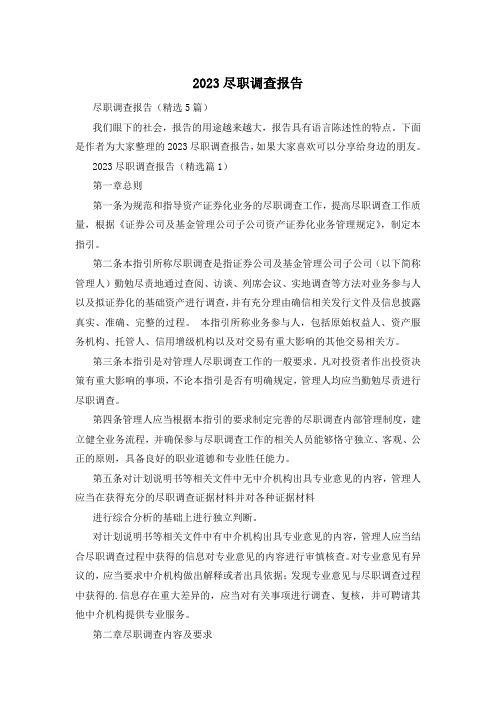 2023 尽职调查报告

尽职调查报告（精选 5 篇）

我们眼下的社会，报告的用途越来越大，报告具有语言陈述性的特点。下面是作者为大家整理的 2023 尽职调查报告，如果大家喜欢可以分享给身边的朋友。

2023 尽职调查报告（精选篇 1）

第一章总则

第一条为规范和指导资产证券化业务的尽职调查工作，提高尽职调查工作质量，根据《证券公司及基金管理公司子公司资产证券化业务管理规定》，制定本指引。

第二条本指引所称尽职调查是指证券公司及基金管理公司子公司（以下简称管理人）勤勉尽责地通过查阅、访谈、列席会议、实地调查等方法对业务参与人以及拟证券化的基础资产进行调查，并有充分理由确信相关发行文件及信息披露真实、准确、完整的过程。 本指引所称业务参与人，包括原始权益人、资产服务机构、托管人、信用增级机构以及对交易有重大影响的其他交易相关方。

第三条本指引是对管理人尽职调查工作的一般要求。凡对投资者作出投资决策有重大影响的事项，不论本指引是否有明确规定，管理人均应当勤勉尽责进行尽职调查。

第四条管理人应当根据本指引的要求制定完善的尽职调查内部管理制度，建立健全业务流程，并确保参与尽职调查工作的相关人员能够恪守独立、客观、公正的原则，具备良好的职业道德和专业胜任能力。

第五条对计划说明书等相关文件中无中介机构出具专业意见的内容，管理人应当在获得充分的尽职调查证据材料并对各种证据材料

进行综合分析的基础上进行独立判断。

对计划说明书等相关文件中有中介机构出具专业意见的内容，管理人应当结合尽职调查过程中获得的信息对专业意见的内容进行审慎核查。对专业意见有异议的，应当要求中介机构做出解释或者出具依据；发现专业意见与尽职调查过程中获得的.信息存在重大差异的，应当对有关事项进行调查、复核，并可聘请其他中介机构提供专业服务。

第二章尽职调查内容及要求